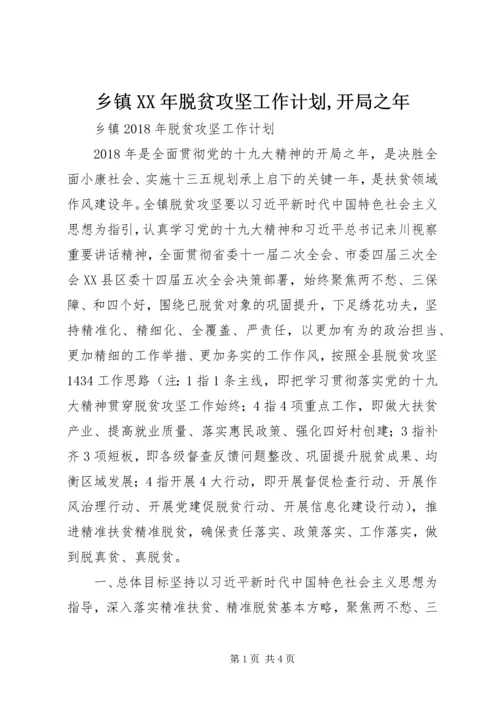 乡镇XX年脱贫攻坚工作计划,开局之年

乡镇2018年脱贫攻坚工作计划

2018年是全面贯彻党的十九大精神的开局之年，是决胜全面小康社会、实施十三五规划承上启下的关键一年，是扶贫领域作风建设年。全镇脱贫攻坚要以习近平新时代中国特色社会主义思想为指引，认真学习党的十九大精神和习近平总书记来川视察重要讲话精神，全面贯彻省委十一届二次全会、市委四届三次全会XX县区委十四届五次全会决策部署，始终聚焦两不愁、三保障、和四个好，围绕已脱贫对象的巩固提升，下足绣花功夫，坚持精准化、精细化、全覆盖、严责任，以更加有为的政治担当、更加精细的工作举措、更加务实的工作作风，按照全县脱贫攻坚1434工作思路（注：1指1条主线，即把学习贯彻落实党的十九大精神贯穿脱贫攻坚工作始终；4指4项重点工作，即做大扶贫产业、提高就业质量、落实惠民政策、强化四好村创建；3指补齐3项短板，即各级督查反馈问题整改、巩固提升脱贫成果、均衡区域发展；4指开展4大行动，即开展督促检查行动、开展作风治理行动、开展党建促脱贫行动、开展信息化建设行动），推进精准扶贫精准脱贫，确保责任落实、政策落实、工作落实，做到脱真贫、真脱贫。

一、总体目标坚持以习近平新时代中国特色社会主义思想为指导，深入落实精准扶贫、精准脱贫基本方略，聚焦两不愁、三

第1页 共4页